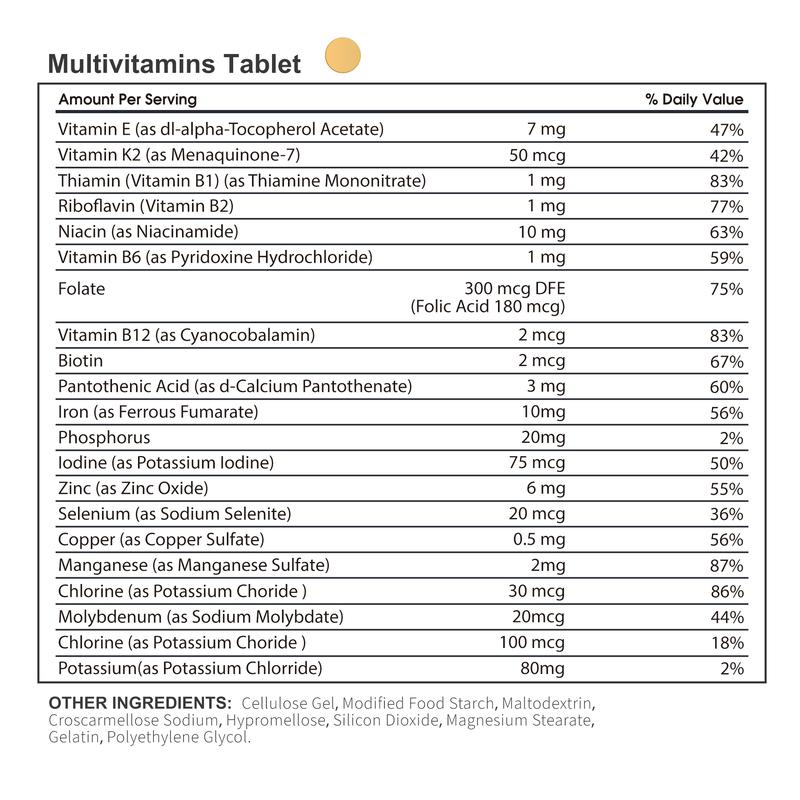 Multivitamins Tablet

| Amount Per Serving | | % Daily Value |
|---|---|---|
| Vitamin E (as dl-alpha-Tocopherol Acetate) | 7 mg | 47% |
| Vitamin K2 (as Menaquinone-7) | 50 mcg | 42% |
| Thiamin (Vitamin B1) (as Thiamine Mononitrate) | 1 mg | 83% |
| Riboflavin (Vitamin B2) | 1 mg | 77% |
| Niacin (as Niacinamide) | 10 mg | 63% |
| Vitamin B6 (as Pyridoxine Hydrochloride) | 1 mg | 59% |
| Folate | 300 mcg DFE (Folic Acid 180 mcg) | 75% |
| Vitamin B12 (as Cyanocobalamin) | 2 mcg | 83% |
| Biotin | 2 mcg | 67% |
| Pantothenic Acid (as d-Calcium Pantothenate) | 3 mg | 60% |
| Iron (as Ferrous Fumarate) | 10mg | 56% |
| Phosphorus | 20mg | 2% |
| Iodine (as Potassium Iodine) | 75 mcg | 50% |
| Zinc (as Zinc Oxide) | 6 mg | 55% |
| Selenium (as Sodium Selenite) | 20 mcg | 36% |
| Copper (as Copper Sulfate) | 0.5 mg | 56% |
| Manganese (as Manganese Sulfate) | 2mg | 87% |
| Chlorine (as Potassium Choride ) | 30 mcg | 86% |
| Molybdenum (as Sodium Molybdate) | 20mcg | 44% |
| Chlorine (as Potassium Choride ) | 100 mcg | 18% |
| Potassium(as Potassium Chlorride) | 80mg | 2% |

OTHER INGREDIENTS: Cellulose Gel, Modified Food Starch, Maltodextrin, Croscarmellose Sodium, Hypromellose, Silicon Dioxide, Magnesium Stearate, Gelatin, Polyethylene Glycol.